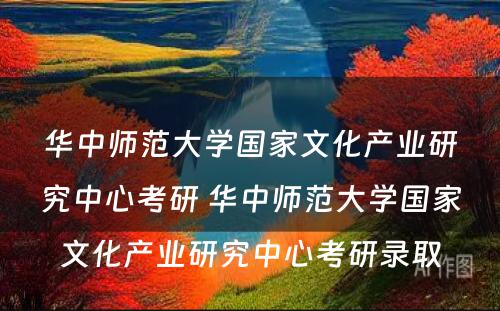 华中师范大学国家文化产业研究中心考研 华中师范大学国家文化产业研究中心考研录取

AI作图